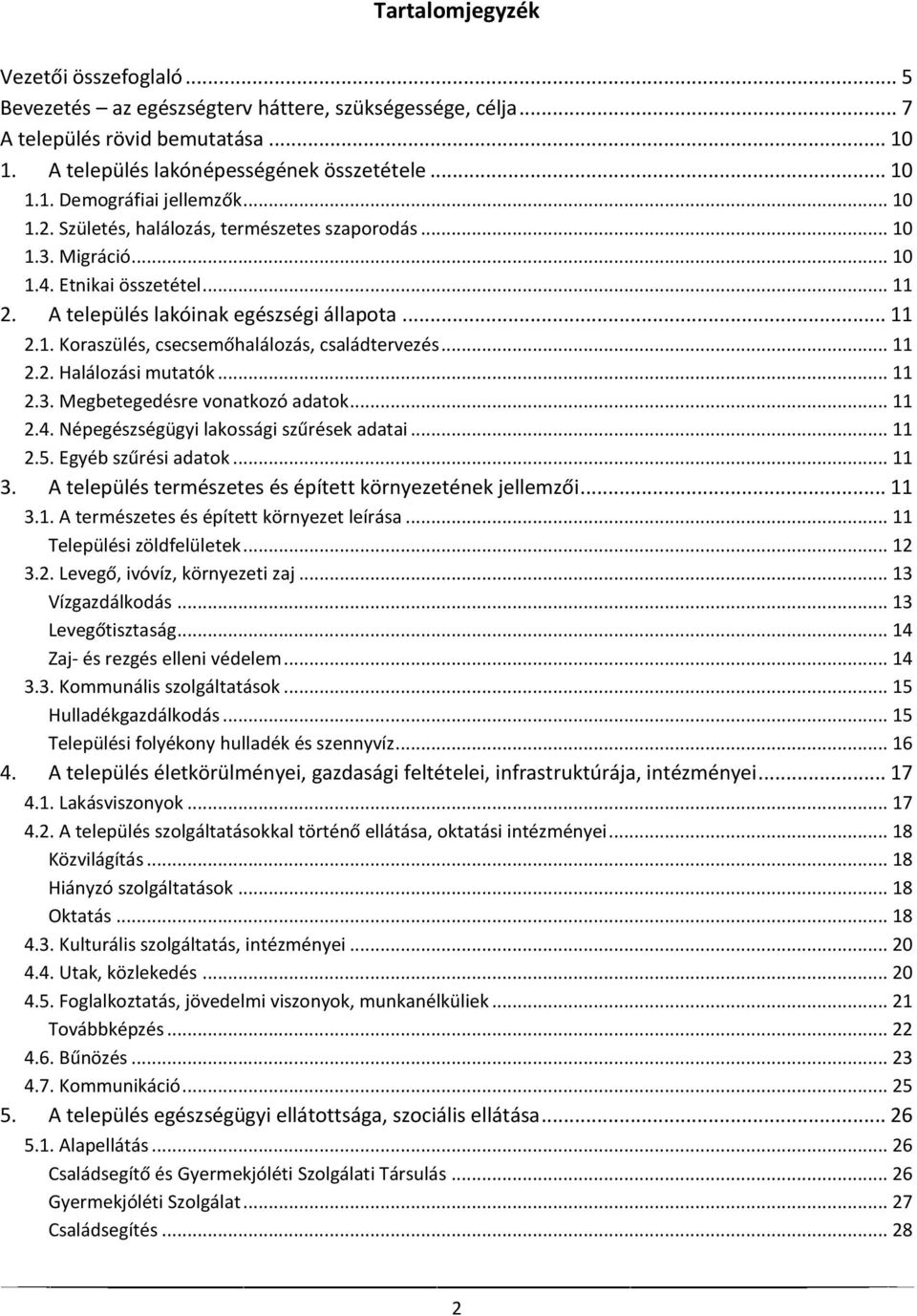 Tartalomjegyzék

Vezetői összefoglaló ... 5
Bevezetés – az egészségterv háttere, szükségessége, célja ... 7
A település rövid bemutatása ... 10
1. A település lakónépességének összetétele ... 10
1.1. Demográfiai jellemzők ... 10
1.2. Születés, halálozás, természetes szaporodás ... 10
1.3. Migráció ... 10
1.4. Etnikai összetétel ... 11
2. A település lakóinak egészségi állapota ... 11
2.1. Koraszülés, csecsemőhalálozás, családtervezés ... 11
2.2. Halálozási mutatók ... 11
2.3. Megbetegedésre vonatkozó adatok ... 11
2.4. Népegészségügyi lakossági szűrések adatai ... 11
2.5. Egyéb szűrési adatok ... 11
3. A település természetes és épített környezetének jellemzői ... 11
3.1. A természetes és épített környezet leírása ... 11
Települési zöldfelületek ... 12
3.2. Levegő, ivóvíz, környezeti zaj ... 13
Vízgazdálkodás ... 13
Levegőtisztaság ... 14
Zaj- és rezgés elleni védelem ... 14
3.3. Kommunális szolgáltatások ... 15
Hulladékgazdálkodás ... 15
Települési folyékony hulladék és szennyvíz ... 16
4. A település életkörülményei, gazdasági feltételei, infrastruktúrája, intézményei ... 17
4.1. Lakásviszonyok ... 17
4.2. A település szolgáltatásokkal történő ellátása, oktatási intézményei ... 18
Közvilágítás ... 18
Hiányzó szolgáltatások ... 18
Oktatás ... 18
4.3. Kulturális szolgáltatás, intézményei ... 20
4.4. Utak, közlekedés ... 20
4.5. Foglalkoztatás, jövedelmi viszonyok, munkanélküliek ... 21
Továbbképzés ... 22
4.6. Bűnözés ... 23
4.7. Kommunikáció ... 25
5. A település egészségügyi ellátottsága, szociális ellátása ... 26
5.1. Alapellátás ... 26
Családsegítő és Gyermekjóléti Szolgálati Társulás ... 26
Gyermekjóléti Szolgálat ... 27
Családsegítés ... 28

2